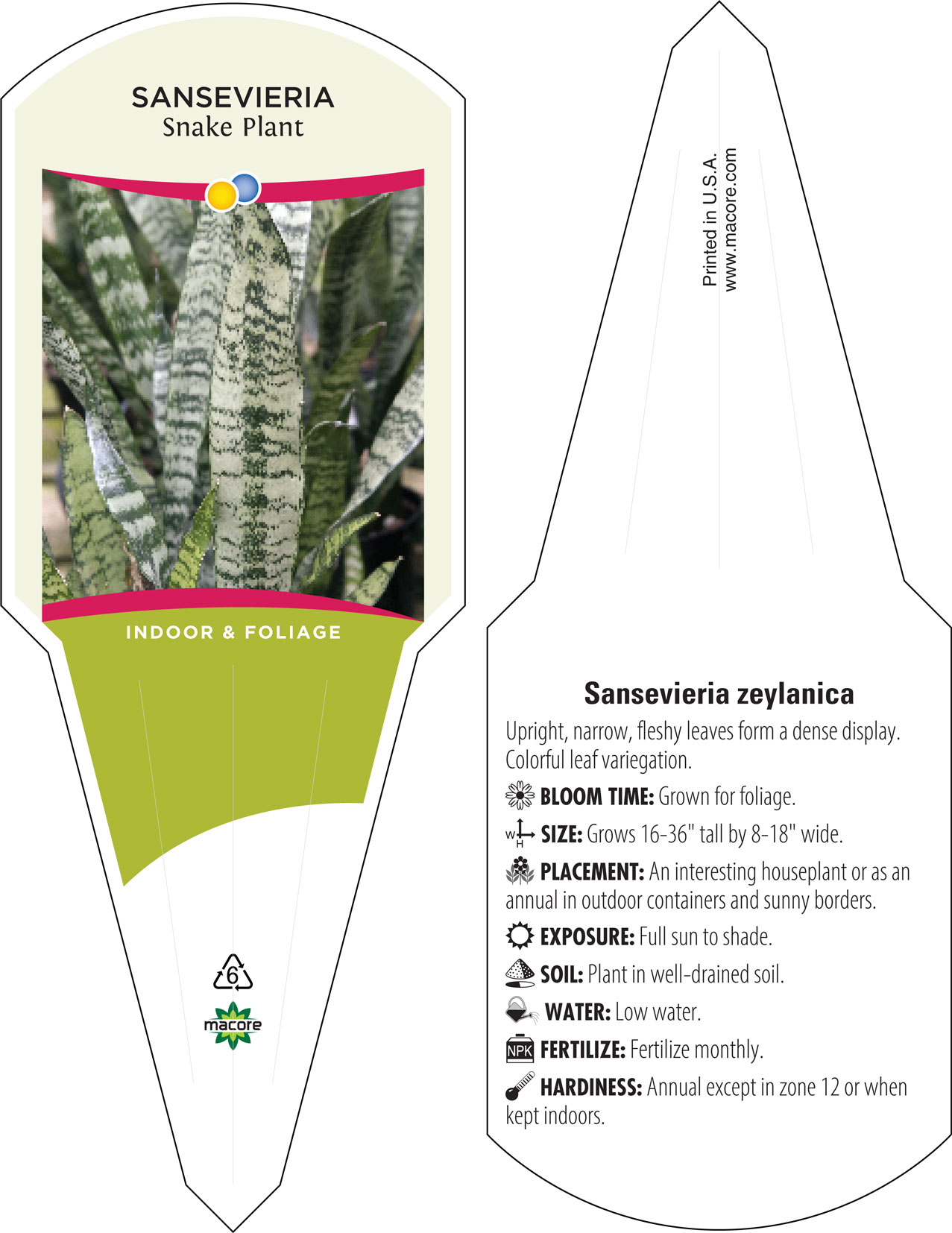 SANSEVIERIA
Snake Plant

INDOOR & FOLIAGE

6

macore

Printed in U.S.A.
www.macore.com

Sansevieria zeylanica

Upright, narrow, fleshy leaves form a dense display. Colorful leaf variegation.

BLOOM TIME: Grown for foliage.

W H SIZE: Grows 16-36" tall by 8-18" wide.

PLACEMENT: An interesting houseplant or as an annual in outdoor containers and sunny borders.

EXPOSURE: Full sun to shade.

SOIL: Plant in well-drained soil.

WATER: Low water.

NPK FERTILIZE: Fertilize monthly.

HARDINESS: Annual except in zone 12 or when kept indoors.